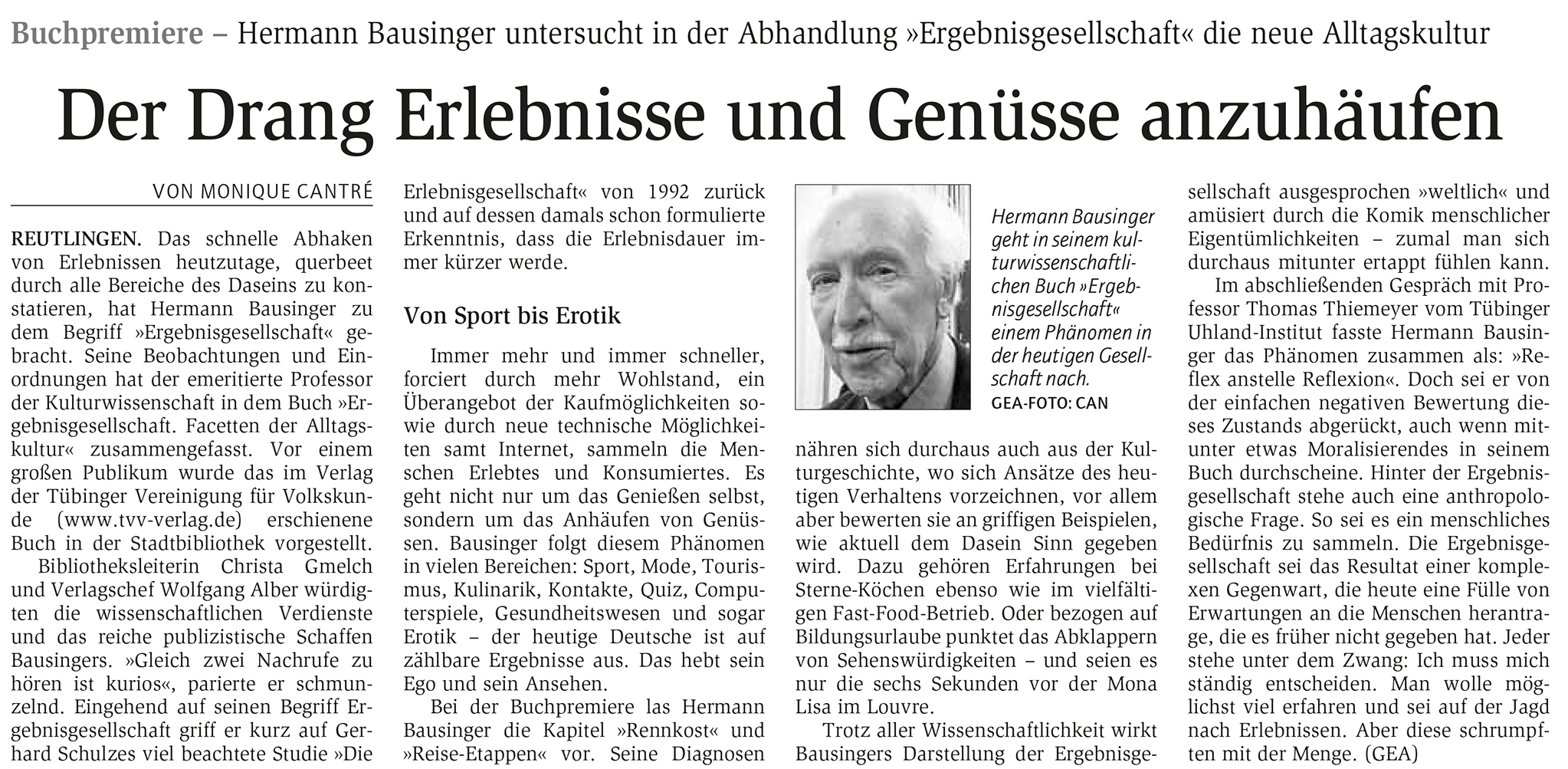 Buchpremiere – Hermann Bausinger untersucht in der Abhandlung »Ergebnisgesellschaft« die neue Alltagskultur

Der Drang Erlebnisse und Genüsse anzuhäufen

VON MONIQUE CANTRÉ

REUTLINGEN. Das schnelle Abhaken von Erlebnissen heutzutage, querbeet durch alle Bereiche des Daseins zu konstatieren, hat Hermann Bausinger zu dem Begriff »Ergebnisgesellschaft« gebracht. Seine Beobachtungen und Einordnungen hat der emeritierte Professor der Kulturwissenschaft in dem Buch »Ergebnisgesellschaft. Facetten der Alltagskultur« zusammengefasst. Vor einem großen Publikum wurde das im Verlag der Tübinger Vereinigung für Volkskunde (www.tvv-verlag.de) erschienene Buch in der Stadtbibliothek vorgestellt.

Bibliotheksleiterin Christa Gmelch und Verlagschef Wolfgang Alber würdigten die wissenschaftlichen Verdienste und das reiche publizistische Schaffen Bausingers. »Gleich zwei Nachrufe zu hören ist kurios«, parierte er schmunzelnd. Eingehend auf seinen Begriff Ergebnisgesellschaft griff er kurz auf Gerhard Schulzes viel beachtete Studie »Die Erlebnisgesellschaft« von 1992 zurück und auf dessen damals schon formulierte Erkenntnis, dass die Erlebnisdauer immer kürzer werde.

Von Sport bis Erotik

Immer mehr und immer schneller, forciert durch mehr Wohlstand, ein Überangebot der Kaufmöglichkeiten sowie durch neue technische Möglichkeiten samt Internet, sammeln die Menschen Erlebtes und Konsumiertes. Es geht nicht nur um das Genießen selbst, sondern um das Anhäufen von Genüssen. Bausinger folgt diesem Phänomen in vielen Bereichen: Sport, Mode, Tourismus, Kulinarik, Kontakte, Quiz, Computerspiele, Gesundheitswesen und sogar Erotik – der heutige Deutsche ist auf zählbare Ergebnisse aus. Das hebt sein Ego und sein Ansehen.

Bei der Buchpremiere las Hermann Bausinger die Kapitel »Rennkost« und »Reise-Etappen« vor. Seine Diagnosen

Hermann Bausinger geht in seinem kulturwissenschaftlichen Buch »Ergebnisgesellschaft« einem Phänomen in der heutigen Gesellschaft nach.
GEA-FOTO: CAN

nähren sich durchaus auch aus der Kulturgeschichte, wo sich Ansätze des heutigen Verhaltens vorzeichnen, vor allem aber bewerten sie an griffigen Beispielen, wie aktuell dem Dasein Sinn gegeben wird. Dazu gehören Erfahrungen bei Sterne-Köchen ebenso wie im vielfältigen Fast-Food-Betrieb. Oder bezogen auf Bildungsurlaube punktet das Abklappern von Sehenswürdigkeiten – und seien es nur die sechs Sekunden vor der Mona Lisa im Louvre.

Trotz aller Wissenschaftlichkeit wirkt Bausingers Darstellung der Ergebnisgesellschaft ausgesprochen »weltlich« und amüsiert durch die Komik menschlicher Eigentümlichkeiten – zumal man sich durchaus mitunter ertappt fühlen kann.

Im abschließenden Gespräch mit Professor Thomas Thiemeyer vom Tübinger Uhland-Institut fasste Hermann Bausinger das Phänomen zusammen als: »Reflex anstelle Reflexion«. Doch sei er von der einfachen negativen Bewertung dieses Zustands abgerückt, auch wenn mitunter etwas Moralisierendes in seinem Buch durchscheine. Hinter der Ergebnisgesellschaft stehe auch eine anthropologische Frage. So sei es ein menschliches Bedürfnis zu sammeln. Die Ergebnisgesellschaft sei das Resultat einer komplexen Gegenwart, die heute eine Fülle von Erwartungen an die Menschen herantrage, die es früher nicht gegeben hat. Jeder stehe unter dem Zwang: Ich muss mich ständig entscheiden. Man wolle möglichst viel erfahren und sei auf der Jagd nach Erlebnissen. Aber diese schrumpften mit der Menge. (GEA)